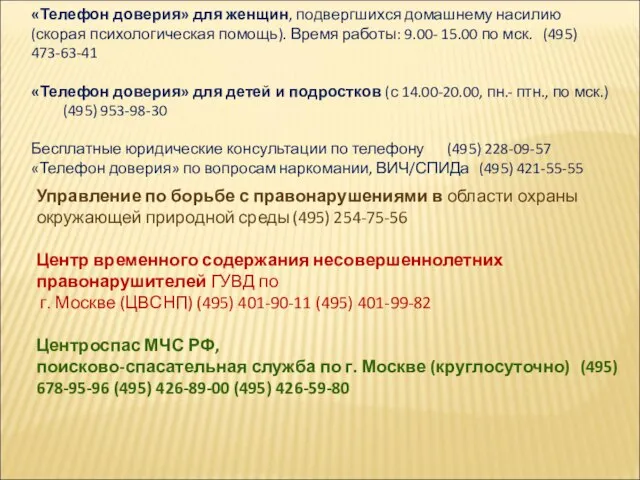 «Телефон доверия» для женщин, подвергшихся домашнему насилию (скорая психологическая помощь). Время работы: 9.00- 15.00 по мск. (495) 473-63-41

«Телефон доверия» для детей и подростков (с 14.00-20.00, пн.- птн., по мск.) (495) 953-98-30

Бесплатные юридические консультации по телефону (495) 228-09-57
«Телефон доверия» по вопросам наркомании, ВИЧ/СПИДа (495) 421-55-55

Управление по борьбе с правонарушениями в области охраны окружающей природной среды (495) 254-75-56

Центр временного содержания несовершеннолетних правонарушителей ГУВД по г. Москве (ЦВСНП) (495) 401-90-11 (495) 401-99-82

Центроспас МЧС РФ,
поисково-спасательная служба по г. Москве (круглосуточно) (495) 678-95-96 (495) 426-89-00 (495) 426-59-80